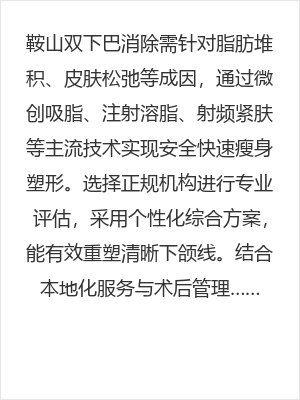 鞍山双下巴消除需针对脂肪堆积、皮肤松弛等成因，通过微创吸脂、注射溶脂、射频紧肤等主流技术实现安全快速瘦身塑形。选择正规机构进行专业评估，采用个性化综合方案，能有效重塑清晰下颌线。结合本地化服务与术后管理......